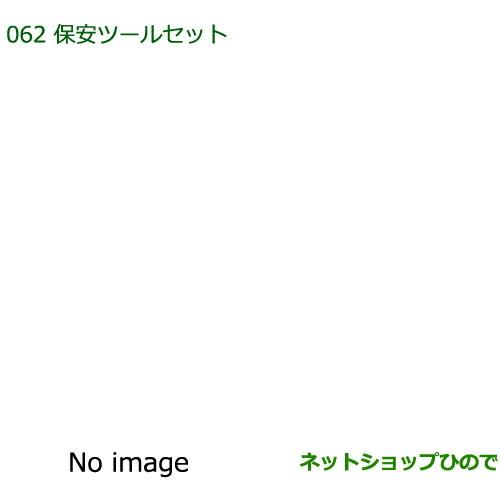 062 保安ツールセット

No image

ネットショップひので